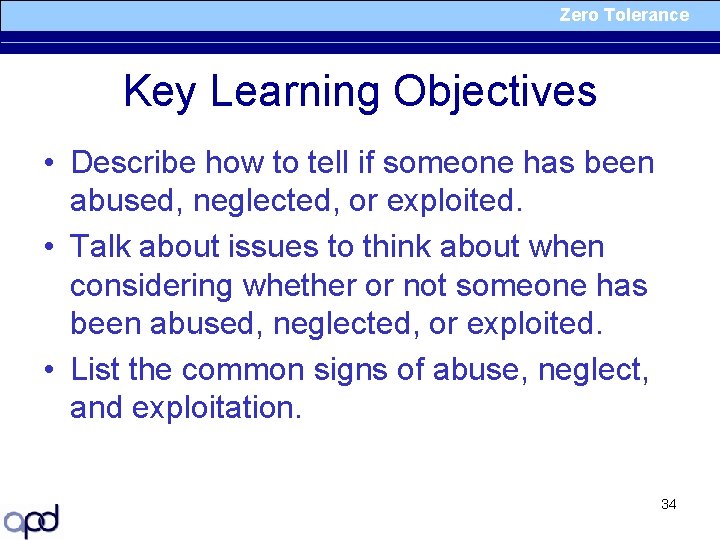 Zero Tolerance

Key Learning Objectives

• Describe how to tell if someone has been abused, neglected, or exploited.
• Talk about issues to think about when considering whether or not someone has been abused, neglected, or exploited.
• List the common signs of abuse, neglect, and exploitation.

34

apd